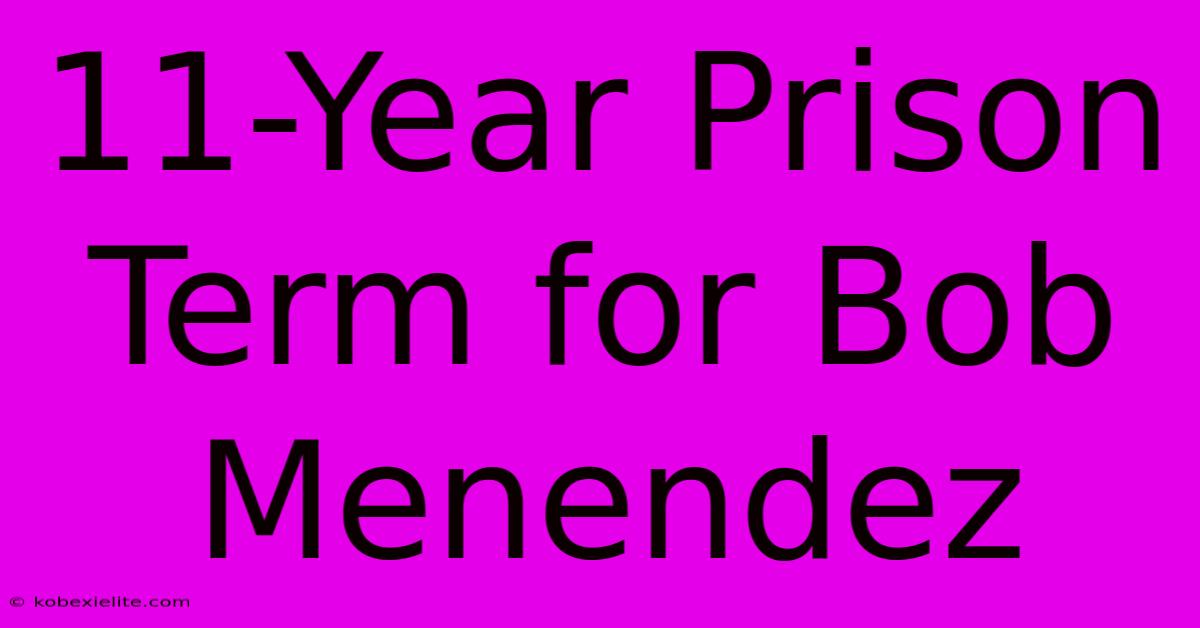 11-Year Prison Term for Bob Menendez

© kobexielite.com